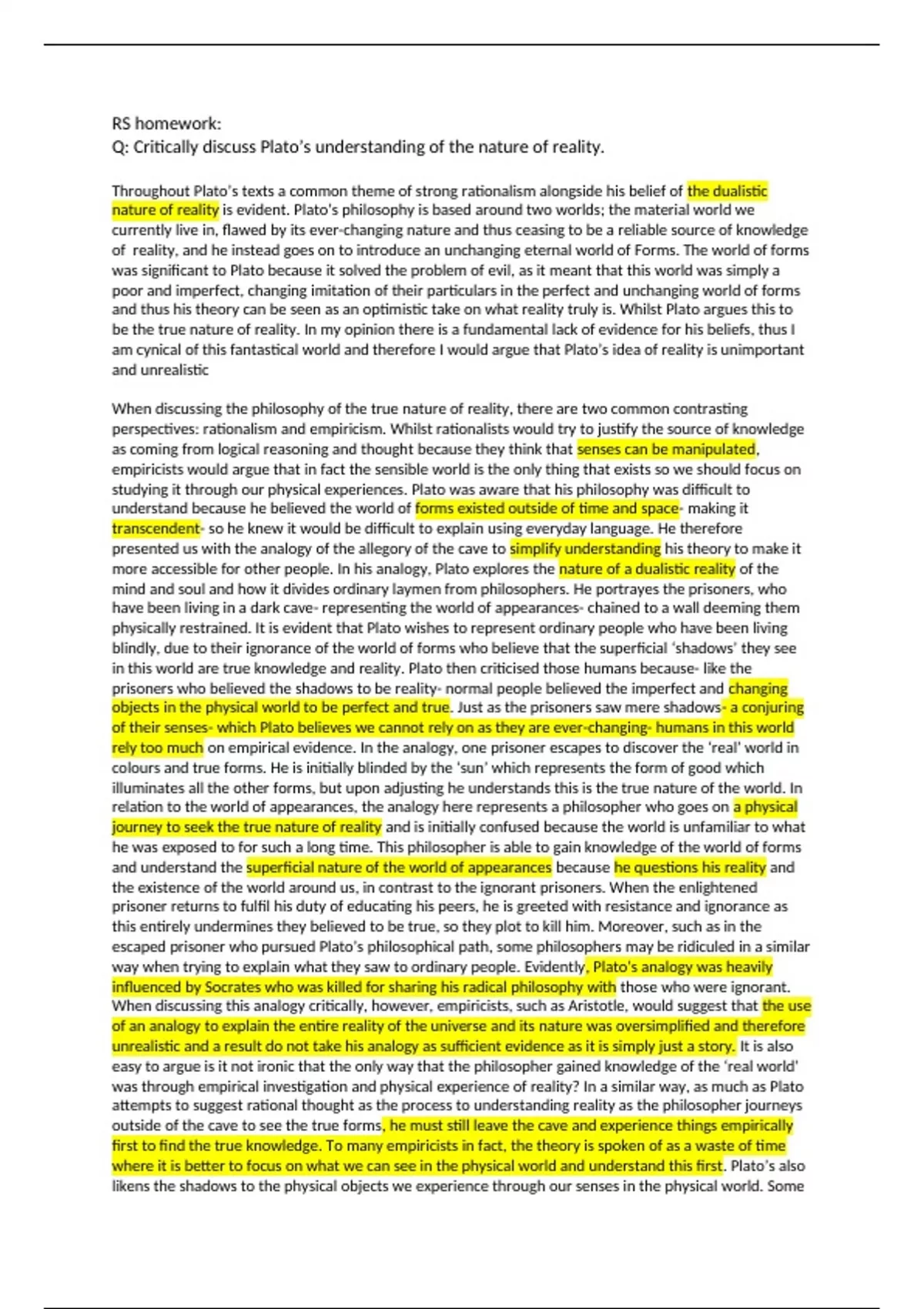 RS homework:
Q: Critically discuss Plato's understanding of the nature of reality.

Throughout Plato's texts a common theme of strong rationalism alongside his belief of the dualistic nature of reality is evident. Plato's philosophy is based around two worlds; the material world we currently live in, flawed by its ever-changing nature and thus ceasing to be a reliable source of knowledge of reality, and he instead goes on to introduce an unchanging eternal world of Forms. The world of forms was significant to Plato because it solved the problem of evil, as it meant that this world was simply a poor and imperfect, changing imitation of their particulars in the perfect and unchanging world of forms and thus his theory can be seen as an optimistic take on what reality truly is. Whilst Plato argues this to be the true nature of reality. In my opinion there is a fundamental lack of evidence for his beliefs, thus I am cynical of this fantastical world and therefore I would argue that Plato's idea of reality is unimportant and unrealistic

When discussing the philosophy of the true nature of reality, there are two common contrasting perspectives: rationalism and empiricism. Whilst rationalists would try to justify the source of knowledge as coming from logical reasoning and thought because they think that senses can be manipulated, empiricists would argue that in fact the sensible world is the only thing that exists so we should focus on studying it through our physical experiences. Plato was aware that his philosophy was difficult to understand because he believed the world of forms existed outside of time and space- making it transcendent- so he knew it would be difficult to explain using everyday language. He therefore presented us with the analogy of the allegory of the cave to simplify understanding his theory to make it more accessible for other people. In his analogy, Plato explores the nature of a dualistic reality of the mind and soul and how it divides ordinary laymen from philosophers. He portrayes the prisoners, who have been living in a dark cave- representing the world of appearances- chained to a wall deeming them physically restrained. It is evident that Plato wishes to represent ordinary people who have been living blindly, due to their ignorance of the world of forms who believe that the superficial 'shadows' they see in this world are true knowledge and reality. Plato then criticised those humans because- like the prisoners who believed the shadows to be reality- normal people believed the imperfect and changing objects in the physical world to be perfect and true. Just as the prisoners saw mere shadows- a conjuring of their senses- which Plato believes we cannot rely on as they are ever-changing- humans in this world rely too much on empirical evidence. In the analogy, one prisoner escapes to discover the 'real' world in colours and true forms. He is initially blinded by the 'sun' which represents the form of good which illuminates all the other forms, but upon adjusting he understands this is the true nature of the world. In relation to the world of appearances, the analogy here represents a philosopher who goes on a physical journey to seek the true nature of reality and is initially confused because the world is unfamiliar to what he was exposed to for such a long time. This philosopher is able to gain knowledge of the world of forms and understand the superficial nature of the world of appearances because he questions his reality and the existence of the world around us, in contrast to the ignorant prisoners. When the enlightened prisoner returns to fulfil his duty of educating his peers, he is greeted with resistance and ignorance as this entirely undermines they believed to be true, so they plot to kill him. Moreover, such as in the escaped prisoner who pursued Plato's philosophical path, some philosophers may be ridiculed in a similar way when trying to explain what they saw to ordinary people. Evidently, Plato's analogy was heavily influenced by Socrates who was killed for sharing his radical philosophy with those who were ignorant. When discussing this analogy critically, however, empiricists, such as Aristotle, would suggest that the use of an analogy to explain the entire reality of the universe and its nature was oversimplified and therefore unrealistic and a result do not take his analogy as sufficient evidence as it is simply just a story. It is also easy to argue is it not ironic that the only way that the philosopher gained knowledge of the 'real world' was through empirical investigation and physical experience of reality? In a similar way, as much as Plato attempts to suggest rational thought as the process to understanding reality as the philosopher journeys outside of the cave to see the true forms, he must still leave the cave and experience things empirically first to find the true knowledge. To many empiricists in fact, the theory is spoken of as a waste of time where it is better to focus on what we can see in the physical world and understand this first. Plato's also likens the shadows to the physical objects we experience through our senses in the physical world. Some